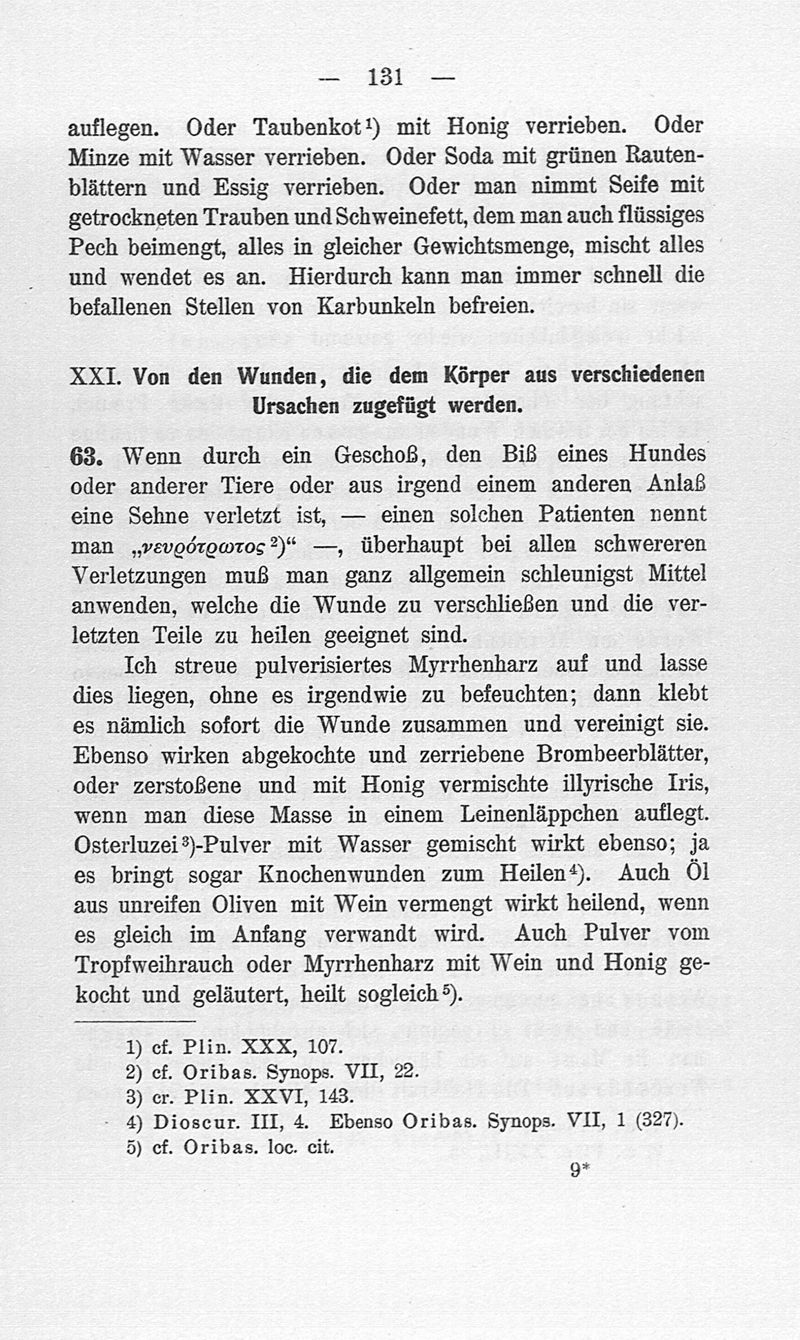 — 131 —

auflegen. Oder Taubenkot¹) mit Honig verrieben. Oder Minze mit Wasser verrieben. Oder Soda mit grünen Rautenblättern und Essig verrieben. Oder man nimmt Seife mit getrockneten Trauben und Schweinefett, dem man auch flüssiges Pech beimengt, alles in gleicher Gewichtsmenge, mischt alles und wendet es an. Hierdurch kann man immer schnell die befallenen Stellen von Karbunkeln befreien.

XXI. Von den Wunden, die dem Körper aus verschiedenen Ursachen zugefügt werden.

63. Wenn durch ein Geschoß, den Biß eines Hundes oder anderer Tiere oder aus irgend einem anderen Anlaß eine Sehne verletzt ist, — einen solchen Patienten nennt man „νευρότρωτος²)“ —, überhaupt bei allen schwereren Verletzungen muß man ganz allgemein schleunigst Mittel anwenden, welche die Wunde zu verschließen und die verletzten Teile zu heilen geeignet sind.

Ich streue pulverisiertes Myrrhenharz auf und lasse dies liegen, ohne es irgendwie zu befeuchten; dann klebt es nämlich sofort die Wunde zusammen und vereinigt sie. Ebenso wirken abgekochte und zerriebene Brombeerblätter, oder zerstoßene und mit Honig vermischte illyrische Iris, wenn man diese Masse in einem Leinenläppchen auflegt. Osterluzei³)-Pulver mit Wasser gemischt wirkt ebenso; ja es bringt sogar Knochenwunden zum Heilen⁴). Auch Öl aus unreifen Oliven mit Wein vermengt wirkt heilend, wenn es gleich im Anfang verwandt wird. Auch Pulver vom Tropfweihrauch oder Myrrhenharz mit Wein und Honig gekocht und geläutert, heilt sogleich⁵).

1) cf. Plin. XXX, 107.
2) cf. Oribas. Synops. VII, 22.
3) cr. Plin. XXVI, 143.
4) Dioscur. III, 4. Ebenso Oribas. Synops. VII, 1 (327).
5) cf. Oribas. loc. cit.

9*